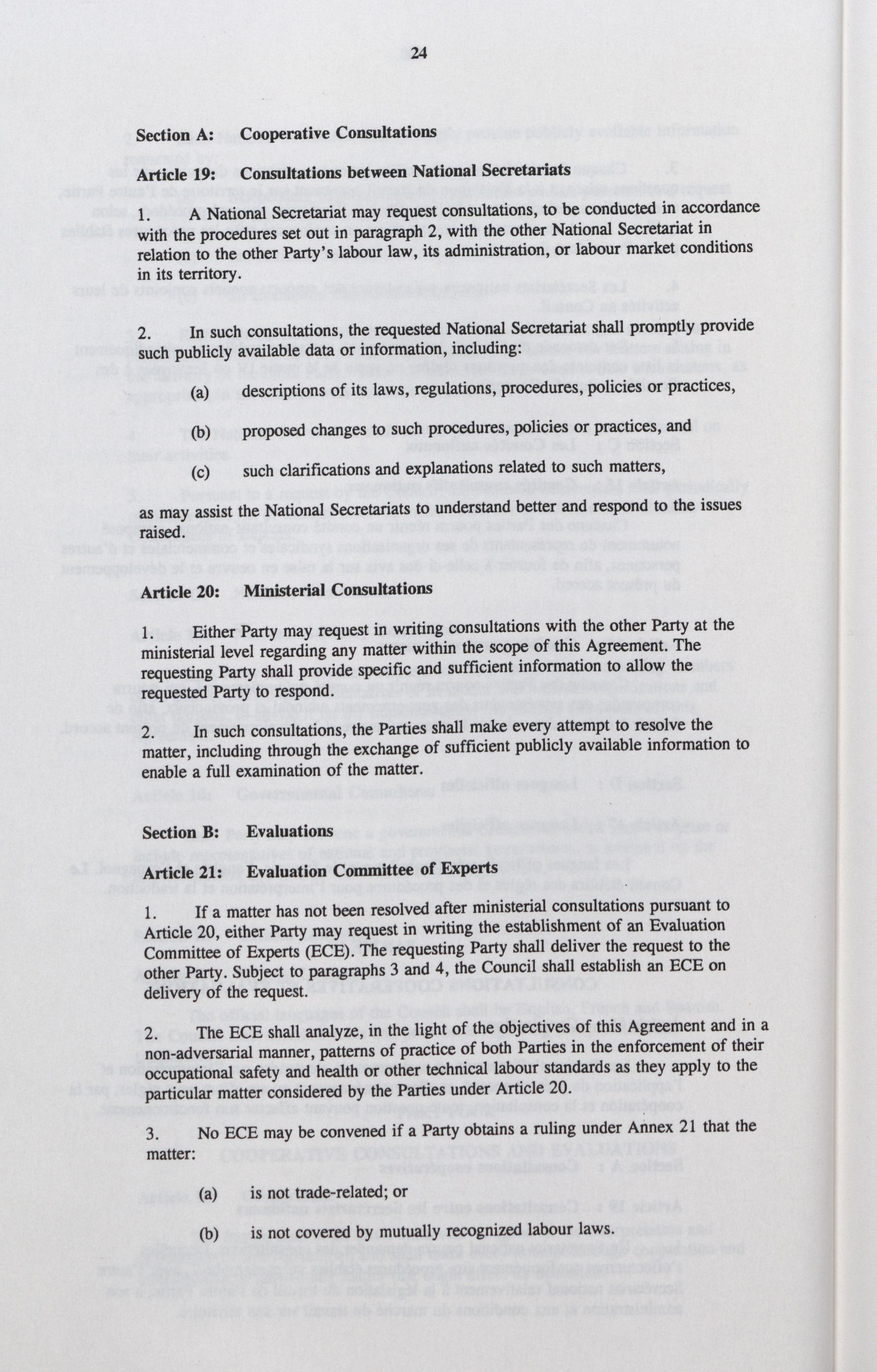 24

Section A: Cooperative Consultations

Article 19: Consultations between National Secretariats

1. A National Secretariat may request consultations, to be conducted in accordance with the procedures set out in paragraph 2, with the other National Secretariat in relation to the other Party's labour law, its administration, or labour market conditions in its territory.

2. In such consultations, the requested National Secretariat shall promptly provide such publicly available data or information, including:

(a) descriptions of its laws, regulations, procedures, policies or practices,

(b) proposed changes to such procedures, policies or practices, and

(c) such clarifications and explanations related to such matters,

as may assist the National Secretariats to understand better and respond to the issues raised.

Article 20: Ministerial Consultations

1. Either Party may request in writing consultations with the other Party at the ministerial level regarding any matter within the scope of this Agreement. The requesting Party shall provide specific and sufficient information to allow the requested Party to respond.

2. In such consultations, the Parties shall make every attempt to resolve the matter, including through the exchange of sufficient publicly available information to enable a full examination of the matter.

Section B: Evaluations

Article 21: Evaluation Committee of Experts

1. If a matter has not been resolved after ministerial consultations pursuant to Article 20, either Party may request in writing the establishment of an Evaluation Committee of Experts (ECE). The requesting Party shall deliver the request to the other Party. Subject to paragraphs 3 and 4, the Council shall establish an ECE on delivery of the request.

2. The ECE shall analyze, in the light of the objectives of this Agreement and in a non-adversarial manner, patterns of practice of both Parties in the enforcement of their occupational safety and health or other technical labour standards as they apply to the particular matter considered by the Parties under Article 20.

3. No ECE may be convened if a Party obtains a ruling under Annex 21 that the matter:

(a) is not trade-related; or

(b) is not covered by mutually recognized labour laws.